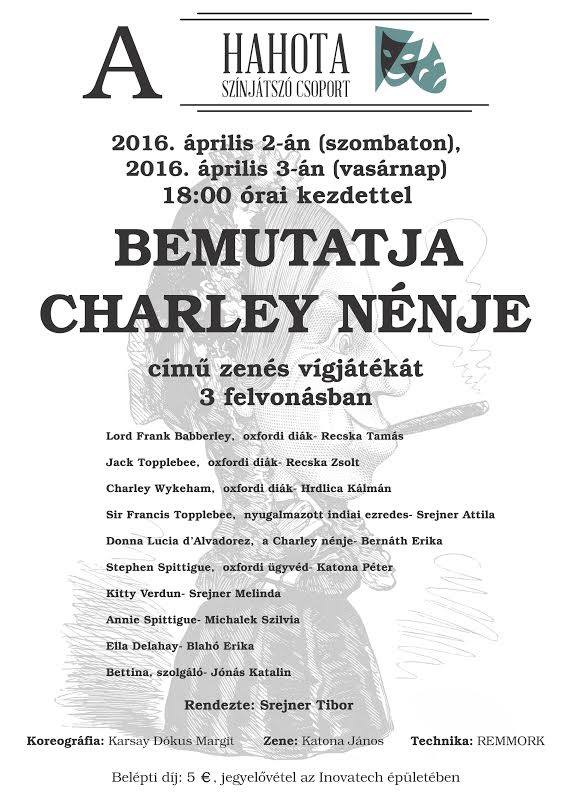 A

HAHOTA
SZÍNJÁTSZÓ CSOPORT

2016. április 2-án (szombaton),
2016. április 3-án (vasárnap)
18:00 órai kezdettel

BEMUTATJA
CHARLEY NÉNJE

című zenés vígjátékát
3 felvonásban

Lord Frank Babberley, oxfordi diák- Recska Tamás
Jack Topplebee, oxfordi diák- Recska Zsolt
Charley Wykeham, oxfordi diák- Hrdlica Kálmán
Sir Francis Topplebee, nyugalmazott indiai ezredes- Srejner Attila
Donna Lucia d'Alvadorez, a Charley nénje- Bernáth Erika
Stephen Spittigue, oxfordi ügyvéd- Katona Péter
Kitty Verdun- Srejner Melinda
Annie Spittigue- Michalek Szilvia
Ella Delahay- Blahó Erika
Bettina, szolgáló- Jónás Katalin

Rendezte: Srejner Tibor

Koreográfia: Karsay Dókus Margit Zene: Katona János Technika: REMMORK

Belépti díj: 5 €, jegyelővétel az Inovatech épületében